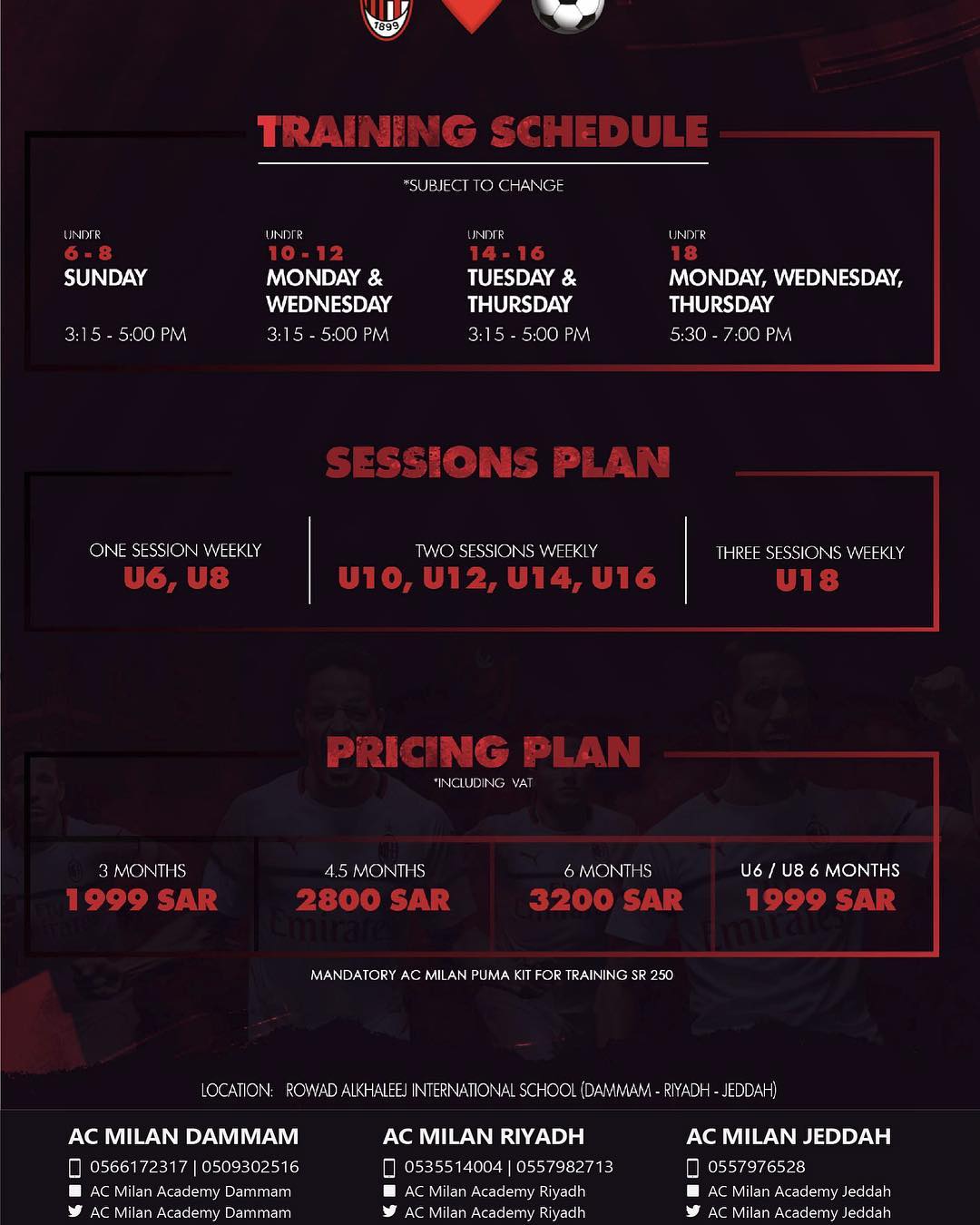 1899

TRAINING SCHEDULE

*SUBJECT TO CHANGE

UNDER
6 - 8
SUNDAY

3:15 - 5:00 PM

UNDER
10 - 12
MONDAY & WEDNESDAY

3:15 - 5:00 PM

UNDER
14 - 16
TUESDAY & THURSDAY

3:15 - 5:00 PM

UNDER
18
MONDAY, WEDNESDAY, THURSDAY

5:30 - 7:00 PM

SESSIONS PLAN

ONE SESSION WEEKLY
U6, U8

TWO SESSIONS WEEKLY
U10, U12, U14, U16

THREE SESSIONS WEEKLY
U18

PRICING PLAN
*INCLUDING VAT

3 MONTHS
1999 SAR

4.5 MONTHS
2800 SAR

6 MONTHS
3200 SAR

U6 / U8 6 MONTHS
1999 SAR

MANDATORY AC MILAN PUMA KIT FOR TRAINING SR 250

LOCATION: ROWAD ALKHALEEJ INTERNATIONAL SCHOOL (DAMMAM - RIYADH - JEDDAH)

AC MILAN DAMMAM
0566172317 | 0509302516
AC Milan Academy Dammam
AC Milan Academy Dammam

AC MILAN RIYADH
0535514004 | 0557982713
AC Milan Academy Riyadh
AC Milan Academy Riyadh

AC MILAN JEDDAH
0557976528
AC Milan Academy Jeddah
AC Milan Academy Jeddah